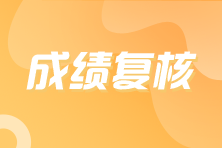 成绩复核